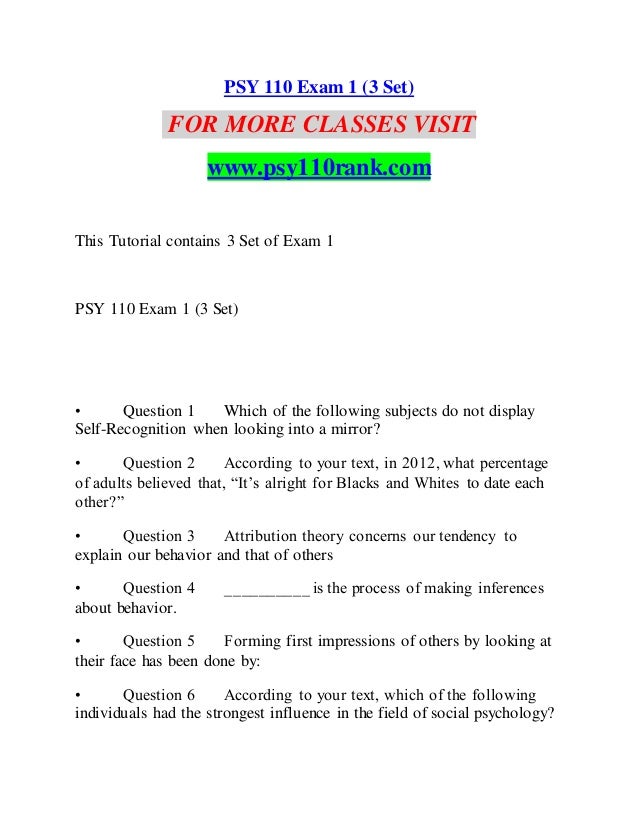 PSY 110 Exam 1 (3 Set)

FOR MORE CLASSES VISIT

www.psy110rank.com

This Tutorial contains 3 Set of Exam 1

PSY 110 Exam 1 (3 Set)

• Question 1 Which of the following subjects do not display Self-Recognition when looking into a mirror?

• Question 2 According to your text, in 2012, what percentage of adults believed that, “It’s alright for Blacks and Whites to date each other?”

• Question 3 Attribution theory concerns our tendency to explain our behavior and that of others

• Question 4 __________ is the process of making inferences about behavior.

• Question 5 Forming first impressions of others by looking at their face has been done by:

• Question 6 According to your text, which of the following individuals had the strongest influence in the field of social psychology?